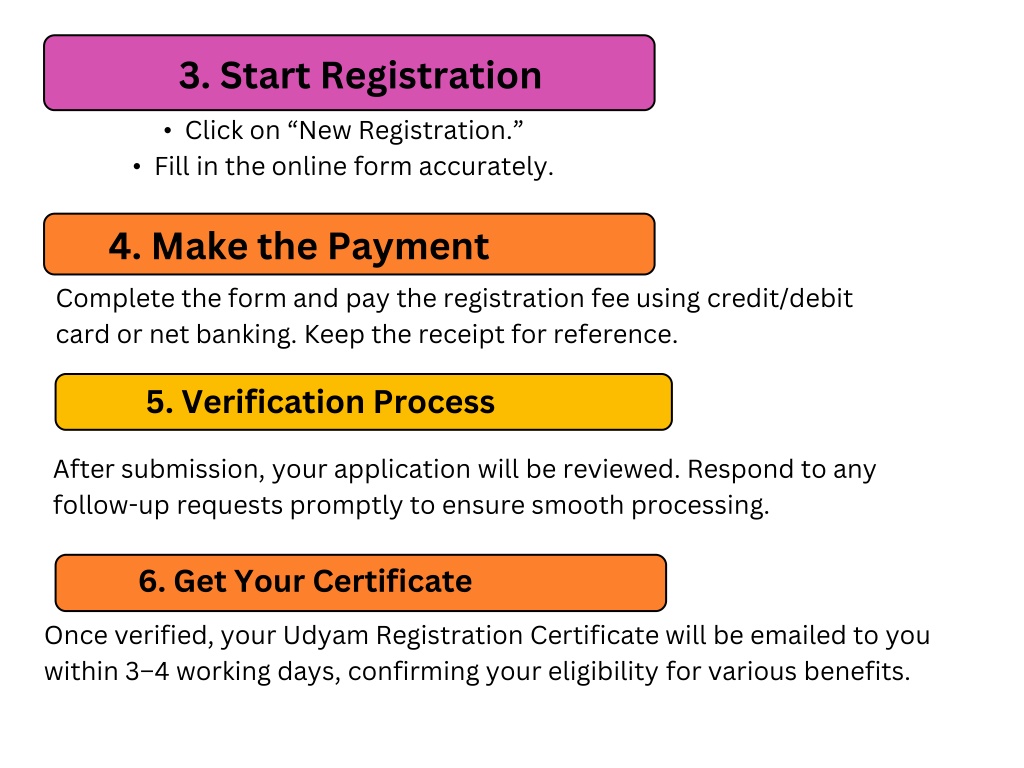 3. Start Registration

• Click on “New Registration.”
• Fill in the online form accurately.

4. Make the Payment

Complete the form and pay the registration fee using credit/debit card or net banking. Keep the receipt for reference.

5. Verification Process

After submission, your application will be reviewed. Respond to any follow-up requests promptly to ensure smooth processing.

6. Get Your Certificate

Once verified, your Udyam Registration Certificate will be emailed to you within 3–4 working days, confirming your eligibility for various benefits.